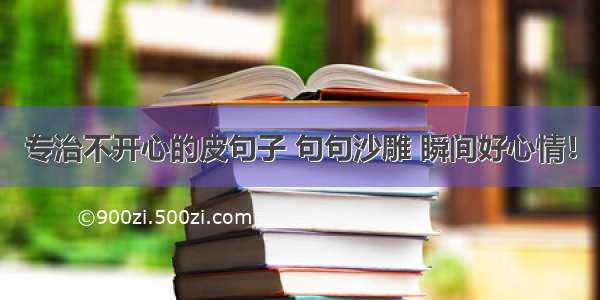 专治不开心的皮句子 句句沙雕 瞬间好心情!

©900zi.500zi.com